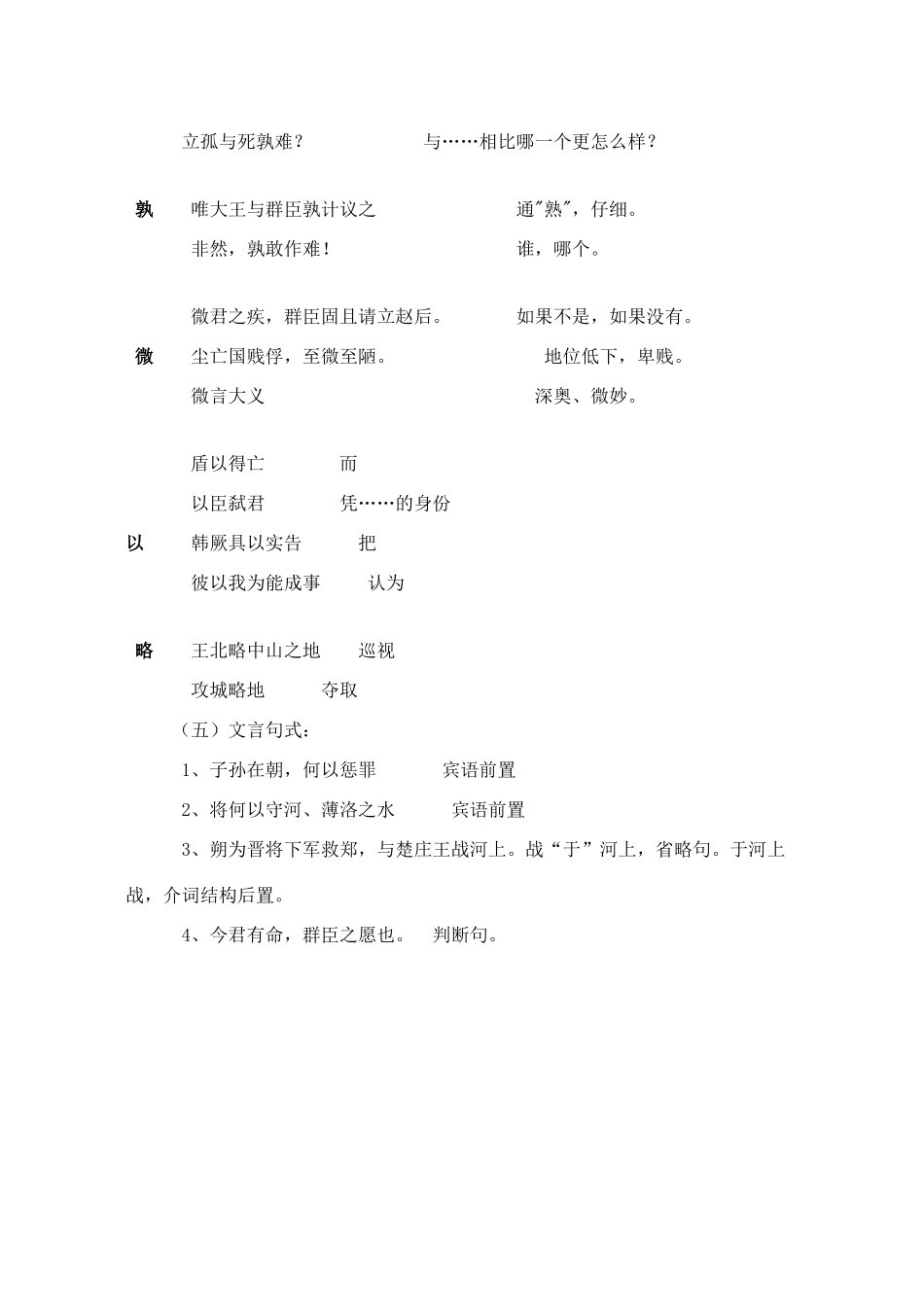 立孤与死孰难？　　　　与……相比哪一个更怎么样？

孰　唯大王与群臣孰计议之　　　　通"熟"，仔细。
非然，孰敢作难！　　　　谁，哪个。

微君之疾，群臣固且请立赵后。　　　　如果不是，如果没有。
微　尘亡国贱俘，至微至陋。　　　　地位低下，卑贱。
微言大义　　　　深奥、微妙。

盾以得亡　　　　而
以臣弑君　　　　凭……的身份
以　韩厥具以实告　　　　把
彼以我为能成事　　　　认为

略　王北略中山之地　　　　巡视
攻城略地　　　　夺取

（五）文言句式：

1、子孙在朝，何以惩罪　　　　宾语前置

2、将何以守河、薄洛之水　　　　宾语前置

3、朔为晋将下军救郑，与楚庄王战河上。战“于”河上，省略句。于河上战，介词结构后置。

4、今君有命，群臣之愿也。　判断句。